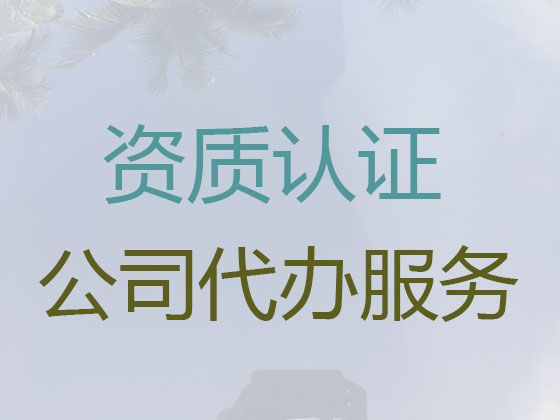 资质认证

公司代办服务